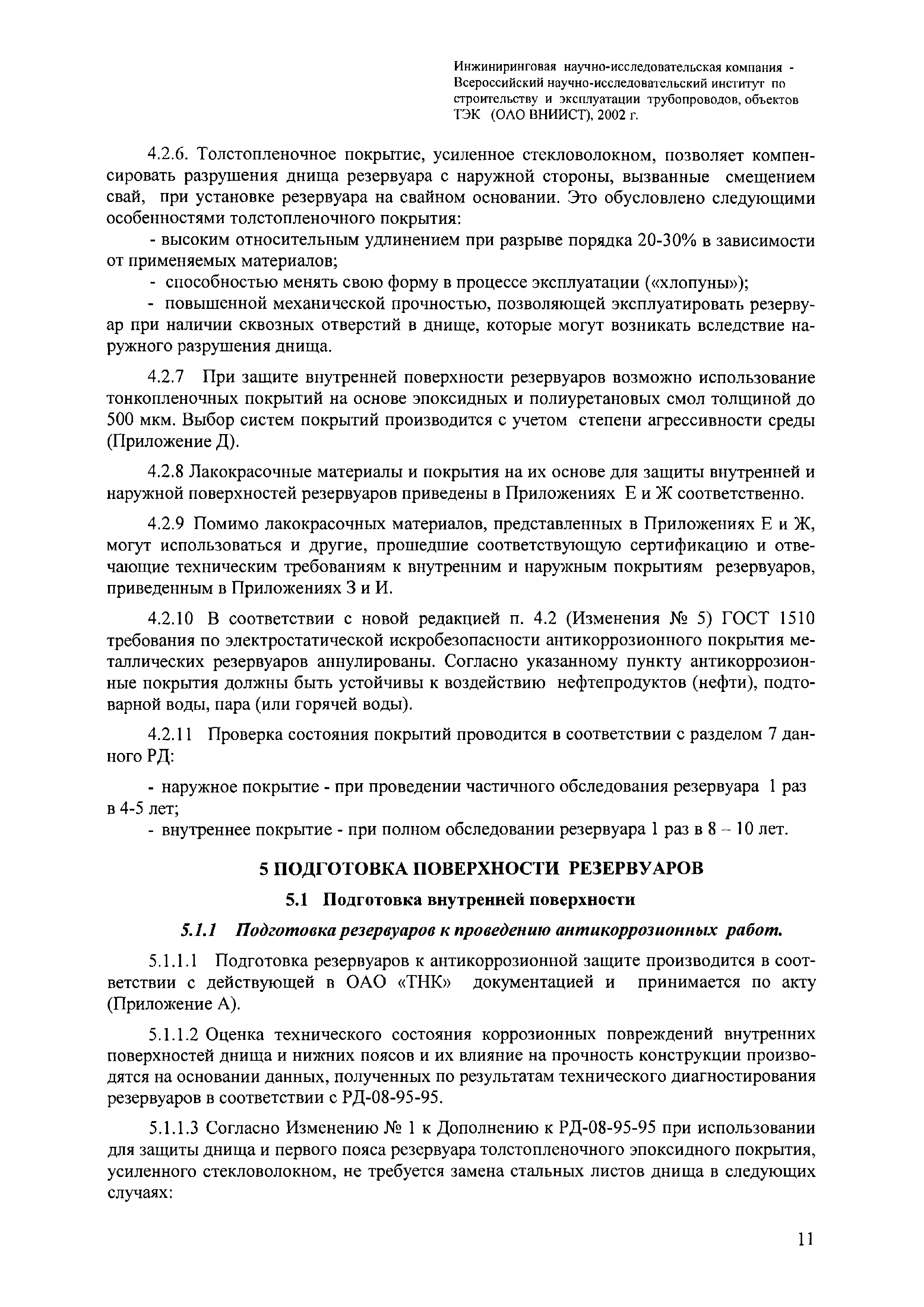 Инжиниринговая научно-исследовательская компания - Всероссийский научно-исследовательский институт по строительству и эксплуатации трубопроводов, объектов ТЭК (ОАО ВНИИСТ), 2002 г.

4.2.6. Толстопленочное покрытие, усиленное стекловолокном, позволяет компенсировать разрушения днища резервуара с наружной стороны, вызванные смещением свай, при установке резервуара на свайном основании. Это обусловлено следующими особенностями толстопленочного покрытия:

- высоким относительным удлинением при разрыве порядка 20-30% в зависимости от применяемых материалов;

- способностью менять свою форму в процессе эксплуатации («хлопуны»);

- повышенной механической прочностью, позволяющей эксплуатировать резервуар при наличии сквозных отверстий в днище, которые могут возникать вследствие наружного разрушения днища.

4.2.7 При защите внутренней поверхности резервуаров возможно использование тонкопленочных покрытий на основе эпоксидных и полиуретановых смол толщиной до 500 мкм. Выбор систем покрытий производится с учетом степени агрессивности среды (Приложение Д).

4.2.8 Лакокрасочные материалы и покрытия на их основе для защиты внутренней и наружной поверхностей резервуаров приведены в Приложениях Е и Ж соответственно.

4.2.9 Помимо лакокрасочных материалов, представленных в Приложениях Е и Ж, могут использоваться и другие, прошедшие соответствующую сертификацию и отвечающие техническим требованиям к внутренним и наружным покрытиям резервуаров, приведенным в Приложениях З и И.

4.2.10 В соответствии с новой редакцией п. 4.2 (Изменения № 5) ГОСТ 1510 требования по электростатической искробезопасности антикоррозионного покрытия металлических резервуаров аннулированы. Согласно указанному пункту антикоррозионные покрытия должны быть устойчивы к воздействию нефтепродуктов (нефти), подтоварной воды, пара (или горячей воды).

4.2.11 Проверка состояния покрытий проводится в соответствии с разделом 7 данного РД:

- наружное покрытие - при проведении частичного обследования резервуара 1 раз в 4-5 лет;

- внутреннее покрытие - при полном обследовании резервуара 1 раз в 8 – 10 лет.

5 ПОДГОТОВКА ПОВЕРХНОСТИ РЕЗЕРВУАРОВ

5.1 Подготовка внутренней поверхности

5.1.1 Подготовка резервуаров к проведению антикоррозионных работ.

5.1.1.1 Подготовка резервуаров к антикоррозионной защите производится в соответствии с действующей в ОАО «ТНК» документацией и принимается по акту (Приложение А).

5.1.1.2 Оценка технического состояния коррозионных повреждений внутренних поверхностей днища и нижних поясов и их влияние на прочность конструкции производятся на основании данных, полученных по результатам технического диагностирования резервуаров в соответствии с РД-08-95-95.

5.1.1.3 Согласно Изменению № 1 к Дополнению к РД-08-95-95 при использовании для защиты днища и первого пояса резервуара толстопленочного эпоксидного покрытия, усиленного стекловолокном, не требуется замена стальных листов днища в следующих случаях:

11